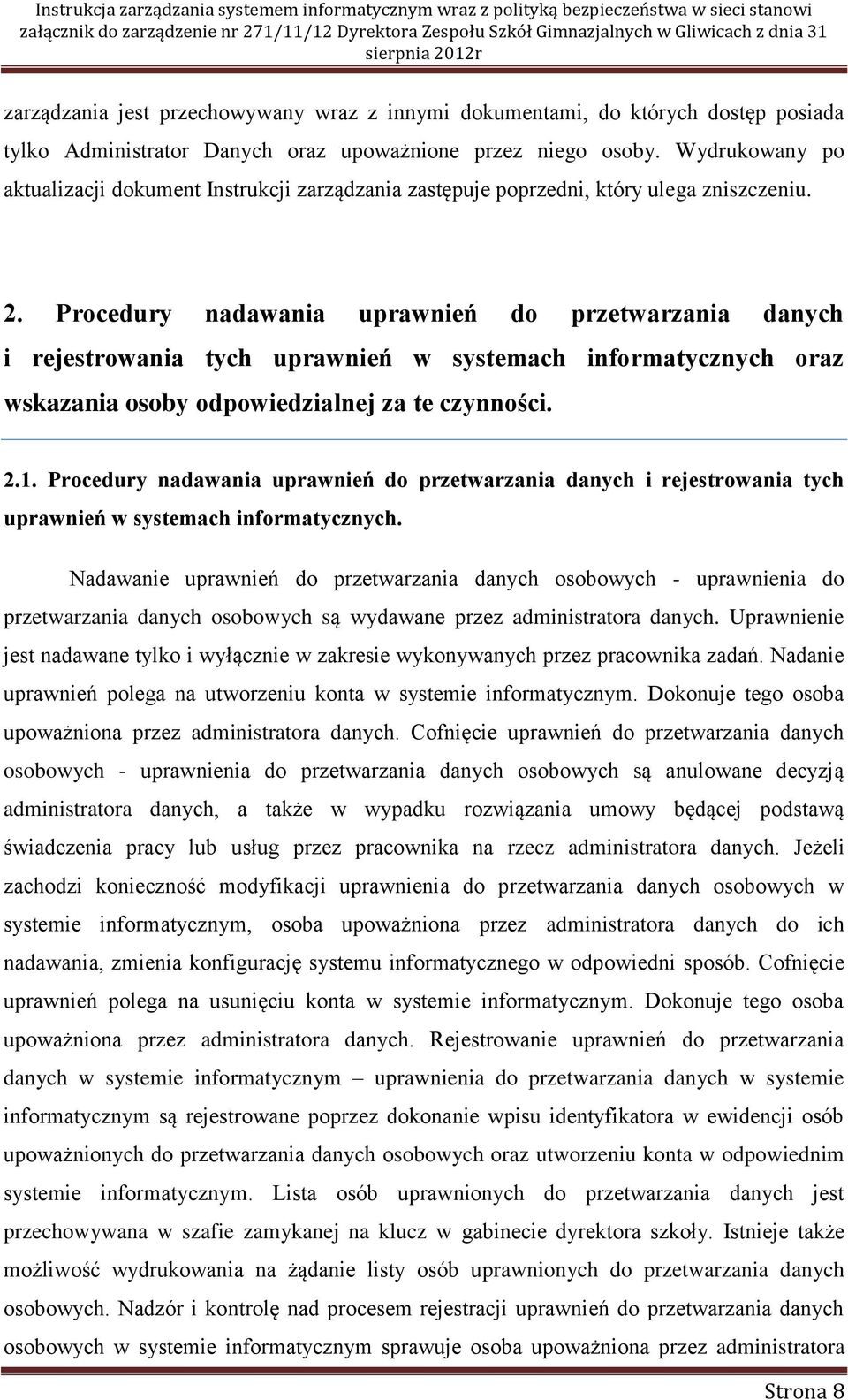 Instrukcja zarządzania systemem informatycznym wraz z polityką bezpieczeństwa w sieci stanowi załącznik do zarządzenie nr 271/11/12 Dyrektora Zespołu Szkół Gimnazjalnych w Gliwicach z dnia 31 sierpnia 2012r

zarządzania jest przechowywany wraz z innymi dokumentami, do których dostęp posiada tylko Administrator Danych oraz upoważnione przez niego osoby. Wydrukowany po aktualizacji dokument Instrukcji zarządzania zastępuje poprzedni, który ulega zniszczeniu.

2. Procedury nadawania uprawnień do przetwarzania danych i rejestrowania tych uprawnień w systemach informatycznych oraz wskazania osoby odpowiedzialnej za te czynności.

2.1. Procedury nadawania uprawnień do przetwarzania danych i rejestrowania tych uprawnień w systemach informatycznych.

Nadawanie uprawnień do przetwarzania danych osobowych - uprawnienia do przetwarzania danych osobowych są wydawane przez administratora danych. Uprawnienie jest nadawane tylko i wyłącznie w zakresie wykonywanych przez pracownika zadań. Nadanie uprawnień polega na utworzeniu konta w systemie informatycznym. Dokonuje tego osoba upoważniona przez administratora danych. Cofnięcie uprawnień do przetwarzania danych osobowych - uprawnienia do przetwarzania danych osobowych są anulowane decyzją administratora danych, a także w wypadku rozwiązania umowy będącej podstawą świadczenia pracy lub usług przez pracownika na rzecz administratora danych. Jeżeli zachodzi konieczność modyfikacji uprawnienia do przetwarzania danych osobowych w systemie informatycznym, osoba upoważniona przez administratora danych do ich nadawania, zmienia konfigurację systemu informatycznego w odpowiedni sposób. Cofnięcie uprawnień polega na usunięciu konta w systemie informatycznym. Dokonuje tego osoba upoważniona przez administratora danych. Rejestrowanie uprawnień do przetwarzania danych w systemie informatycznym – uprawnienia do przetwarzania danych w systemie informatycznym są rejestrowane poprzez dokonanie wpisu identyfikatora w ewidencji osób upoważnionych do przetwarzania danych osobowych oraz utworzeniu konta w odpowiednim systemie informatycznym. Lista osób uprawnionych do przetwarzania danych jest przechowywana w szafie zamykanej na klucz w gabinecie dyrektora szkoły. Istnieje także możliwość wydrukowania na żądanie listy osób uprawnionych do przetwarzania danych osobowych. Nadzór i kontrolę nad procesem rejestracji uprawnień do przetwarzania danych osobowych w systemie informatycznym sprawuje osoba upoważniona przez administratora

Strona 8